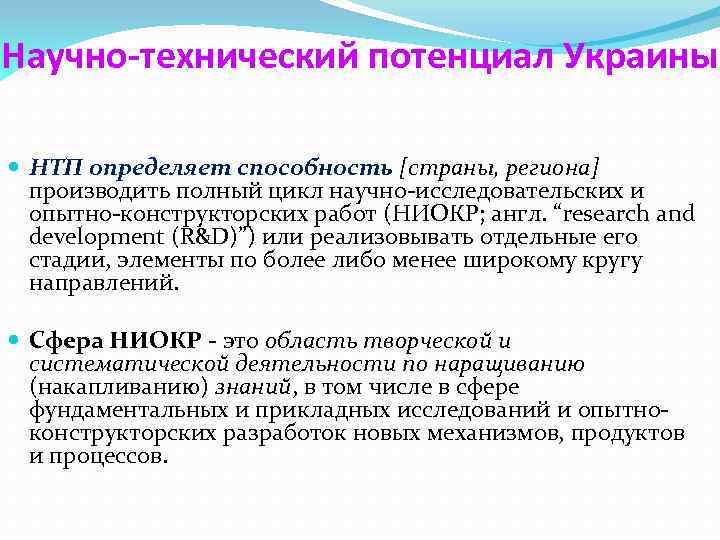 Научно-технический потенциал Украины

НТП определяет способность [страны, региона] производить полный цикл научно-исследовательских и опытно-конструкторских работ (НИОКР; англ. “research and development (R&D)”) или реализовывать отдельные его стадии, элементы по более либо менее широкому кругу направлений.

Сфера НИОКР - это область творческой и систематической деятельности по наращиванию (накапливанию) знаний, в том числе в сфере фундаментальных и прикладных исследований и опытно-конструкторских разработок новых механизмов, продуктов и процессов.